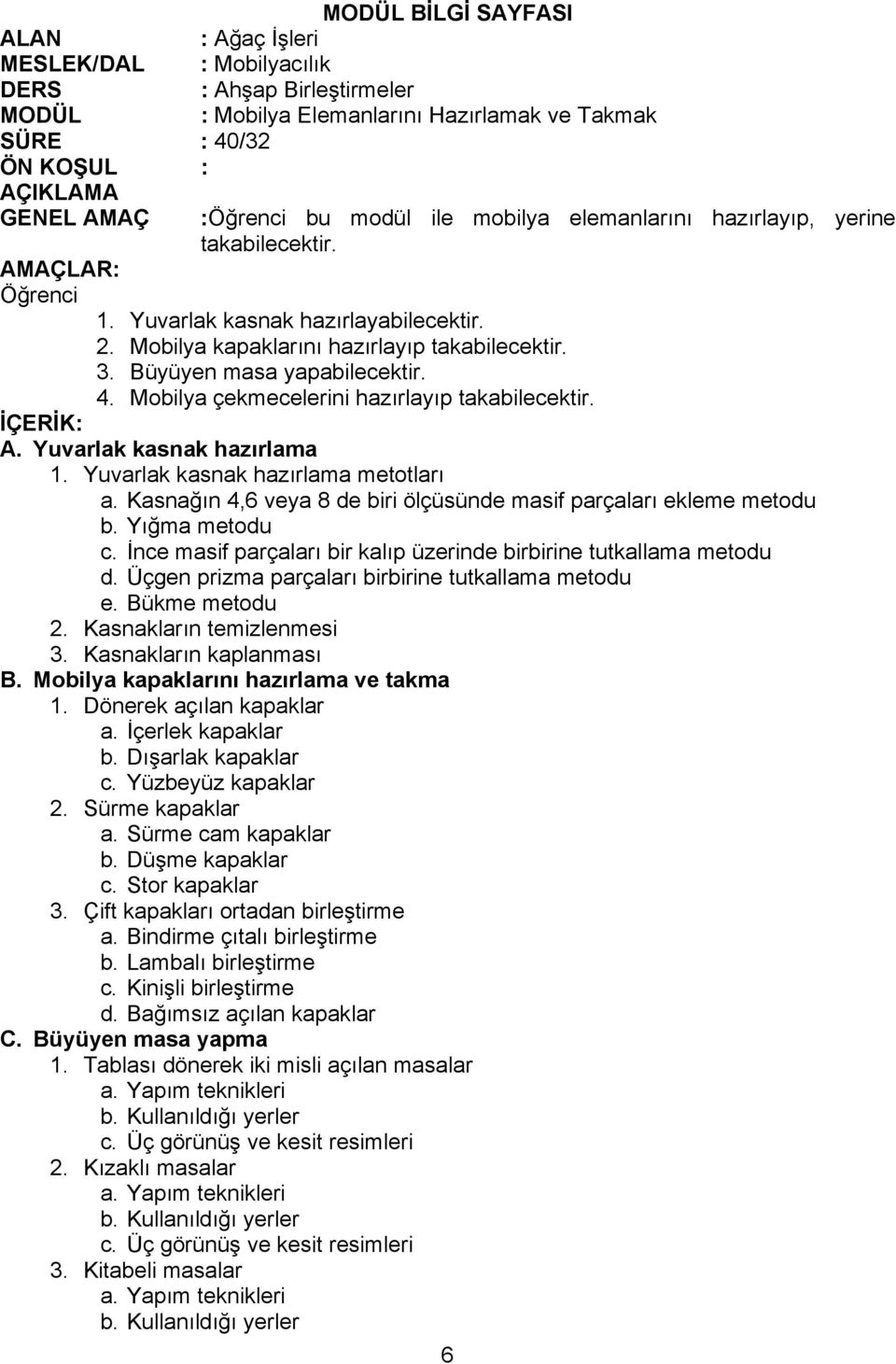 MODÜL BİLGİ SAYFASI

ALAN : Ağaç İşleri
MESLEK/DAL : Mobilyacılık
DERS : Ahşap Birleştirmeler
MODÜL : Mobilya Elemanlarını Hazırlamak ve Takmak
SÜRE : 40/32
ÖN KOŞUL :
AÇIKLAMA
GENEL AMAÇ :Öğrenci bu modül ile mobilya elemanlarını hazırlayıp, yerine takabilecektir.

AMAÇLAR:
Öğrenci
1. Yuvarlak kasnak hazırlayabilecektir.
2. Mobilya kapaklarını hazırlayıp takabilecektir.
3. Büyüyen masa yapabilecektir.
4. Mobilya çekmecelerini hazırlayıp takabilecektir.

İÇERİK:
A. Yuvarlak kasnak hazırlama
1. Yuvarlak kasnak hazırlama metotları
a. Kasnağın 4,6 veya 8 de biri ölçüsünde masif parçaları ekleme metodu
b. Yığma metodu
c. İnce masif parçaları bir kalıp üzerinde birbirine tutkallama metodu
d. Üçgen prizma parçaları birbirine tutkallama metodu
e. Bükme metodu
2. Kasnakların temizlenmesi
3. Kasnakların kaplanması
B. Mobilya kapaklarını hazırlama ve takma
1. Dönerek açılan kapaklar
a. İçerlek kapaklar
b. Dışarlak kapaklar
c. Yüzbeyüz kapaklar
2. Sürme kapaklar
a. Sürme cam kapaklar
b. Düşme kapaklar
c. Stor kapaklar
3. Çift kapakları ortadan birleştirme
a. Bindirme çıtalı birleştirme
b. Lambalı birleştirme
c. Kinişli birleştirme
d. Bağımsız açılan kapaklar
C. Büyüyen masa yapma
1. Tablası dönerek iki misli açılan masalar
a. Yapım teknikleri
b. Kullanıldığı yerler
c. Üç görünüş ve kesit resimleri
2. Kızaklı masalar
a. Yapım teknikleri
b. Kullanıldığı yerler
c. Üç görünüş ve kesit resimleri
3. Kitabeli masalar
a. Yapım teknikleri
b. Kullanıldığı yerler

6